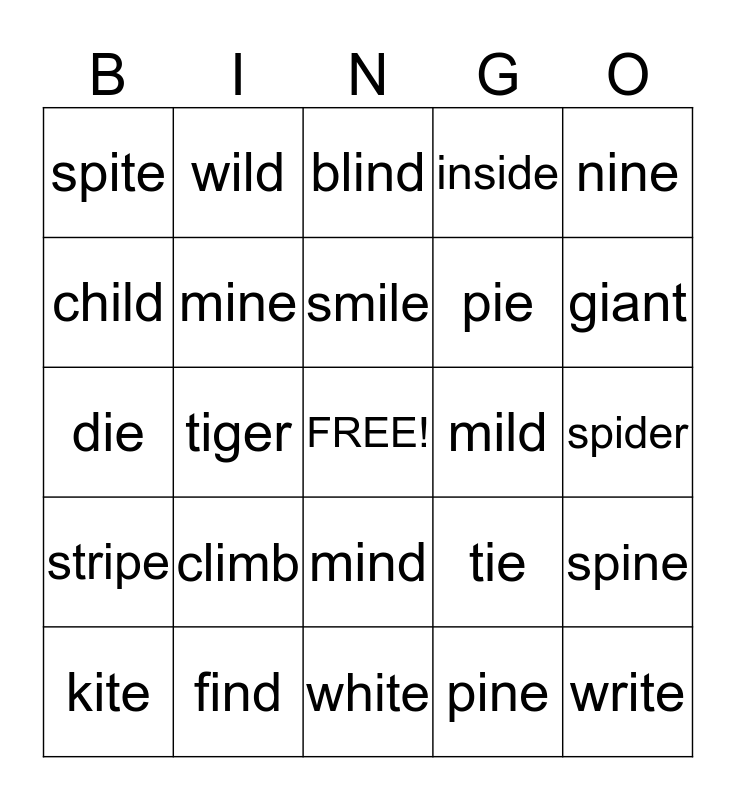 | B | I | N | G | O |
|---|---|---|---|---|
| spite | wild | blind | inside | nine |
| child | mine | smile | pie | giant |
| die | tiger | FREE! | mild | spider |
| stripe | climb | mind | tie | spine |
| kite | find | white | pine | write |